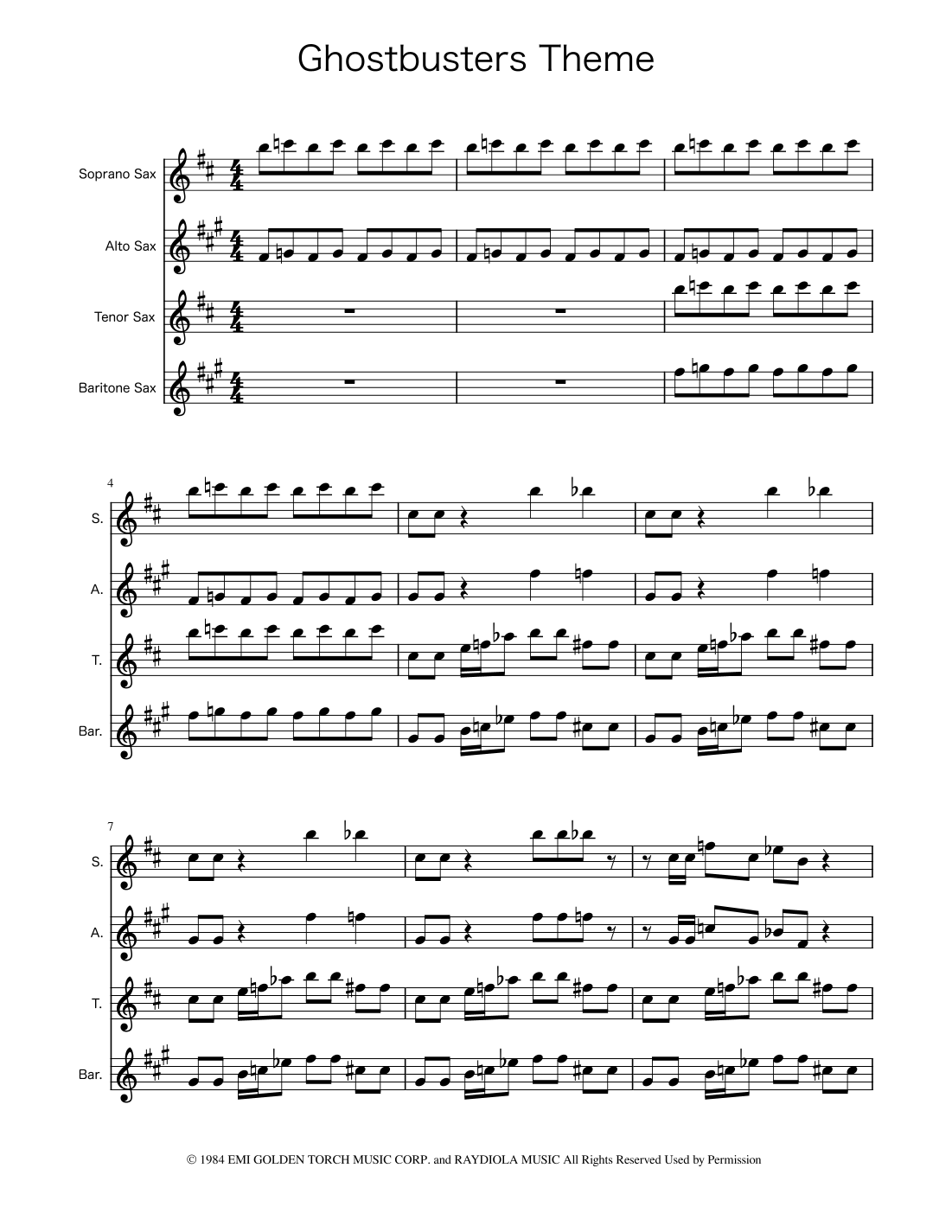 Ghostbusters Theme

Soprano Sax

Alto Sax

Tenor Sax

Baritone Sax

4

S.

A.

T.

Bar.

7

S.

A.

T.

Bar.

© 1984 EMI GOLDEN TORCH MUSIC CORP. and RAYDIOLA MUSIC All Rights Reserved Used by Permission